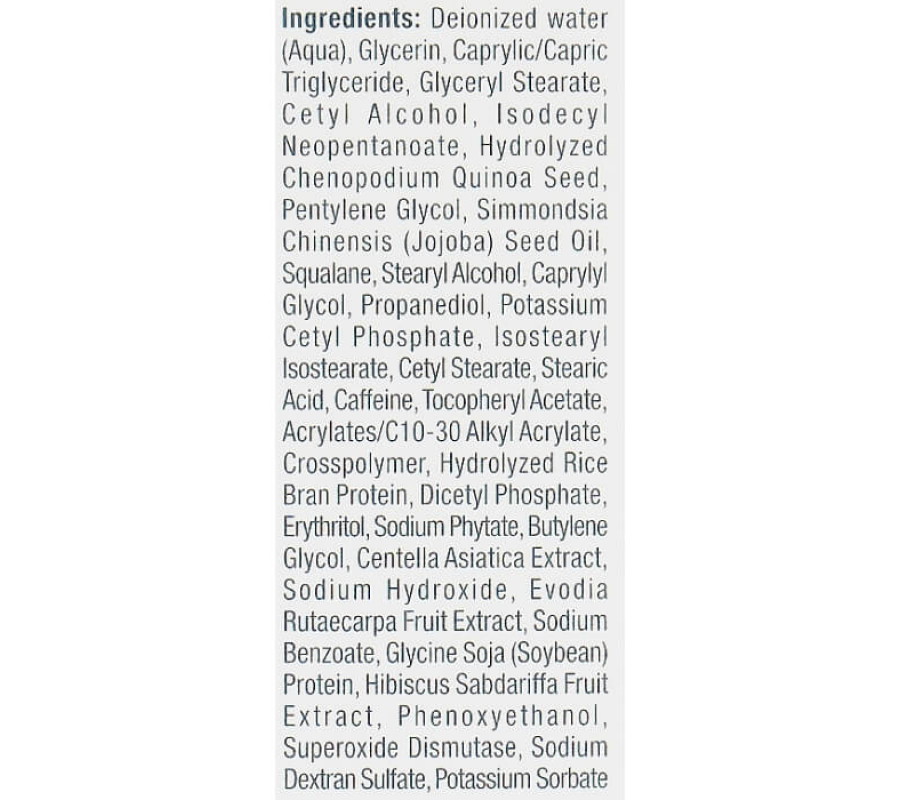 Ingredients: Deionized water (Aqua), Glycerin, Caprylic/Capric Triglyceride, Glyceryl Stearate, Cetyl Alcohol, Isodecyl Neopentanoate, Hydrolyzed Chenopodium Quinoa Seed, Pentylene Glycol, Simmondsia Chinensis (Jojoba) Seed Oil, Squalane, Stearyl Alcohol, Caprylyl Glycol, Propanediol, Potassium Cetyl Phosphate, Isostearyl Isostearate, Cetyl Stearate, Stearic Acid, Caffeine, Tocopheryl Acetate, Acrylates/C10-30 Alkyl Acrylate, Crosspolymer, Hydrolyzed Rice Bran Protein, Dicetyl Phosphate, Erythritol, Sodium Phytate, Butylene Glycol, Centella Asiatica Extract, Sodium Hydroxide, Evodia Rutaecarpa Fruit Extract, Sodium Benzoate, Glycine Soja (Soybean) Protein, Hibiscus Sabdariffa Fruit Extract, Phenoxyethanol, Superoxide Dismutase, Sodium Dextran Sulfate, Potassium Sorbate